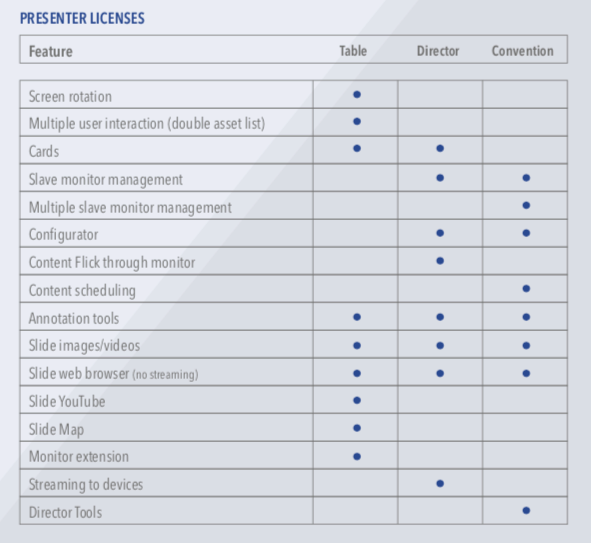 PRESENTER LICENSES

| Feature | Table | Director | Convention |
|---|---|---|---|
| Screen rotation | • | | |
| Multiple user interaction (double asset list) | • | | |
| Cards | • | • | |
| Slave monitor management | | • | • |
| Multiple slave monitor management | | | • |
| Configurator | | • | • |
| Content Flick through monitor | | • | |
| Content scheduling | | | • |
| Annotation tools | • | • | • |
| Slide images/videos | • | • | • |
| Slide web browser (no streaming) | • | • | • |
| Slide YouTube | • | | |
| Slide Map | • | | |
| Monitor extension | • | | |
| Streaming to devices | | • | |
| Director Tools | | | • |